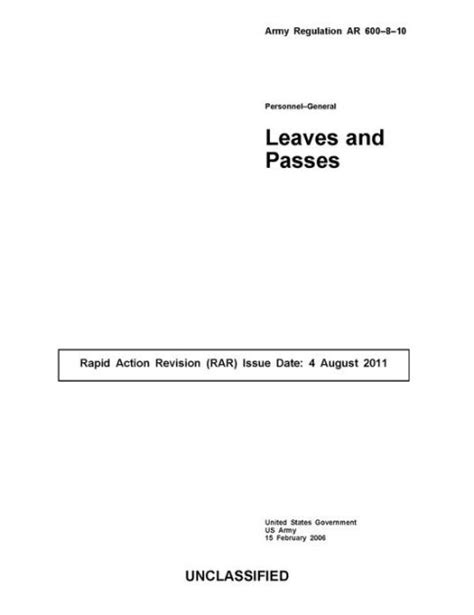 Army Regulation AR 600–8–10

Personnel–General

Leaves and Passes

Rapid Action Revision (RAR) Issue Date: 4 August 2011

United States Government
US Army
15 February 2006

UNCLASSIFIED